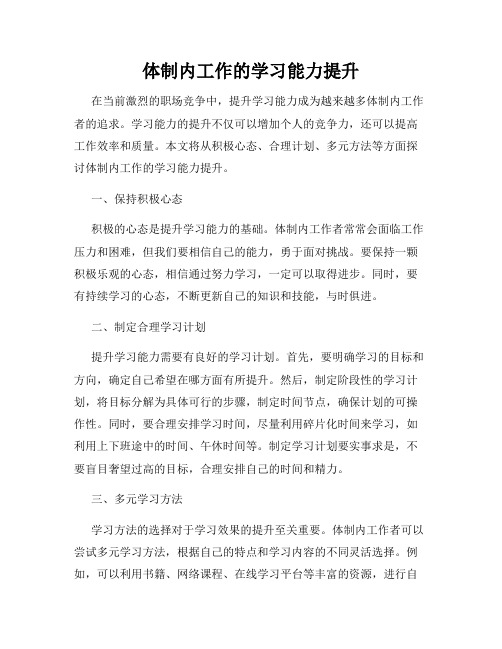 体制内工作的学习能力提升

在当前激烈的职场竞争中，提升学习能力成为越来越多体制内工作者的追求。学习能力的提升不仅可以增加个人的竞争力，还可以提高工作效率和质量。本文将从积极心态、合理计划、多元方法等方面探讨体制内工作的学习能力提升。

一、保持积极心态

积极的心态是提升学习能力的基础。体制内工作者常常会面临工作压力和困难，但我们要相信自己的能力，勇于面对挑战。要保持一颗积极乐观的心态，相信通过努力学习，一定可以取得进步。同时，要有持续学习的心态，不断更新自己的知识和技能，与时俱进。

二、制定合理学习计划

提升学习能力需要有良好的学习计划。首先，要明确学习的目标和方向，确定自己希望在哪方面有所提升。然后，制定阶段性的学习计划，将目标分解为具体可行的步骤，制定时间节点，确保计划的可操作性。同时，要合理安排学习时间，尽量利用碎片化时间来学习，如利用上下班途中的时间、午休时间等。制定学习计划要实事求是，不要盲目奢望过高的目标，合理安排自己的时间和精力。

三、多元学习方法

学习方法的选择对于学习效果的提升至关重要。体制内工作者可以尝试多元学习方法，根据自己的特点和学习内容的不同灵活选择。例如，可以利用书籍、网络课程、在线学习平台等丰富的资源，进行自